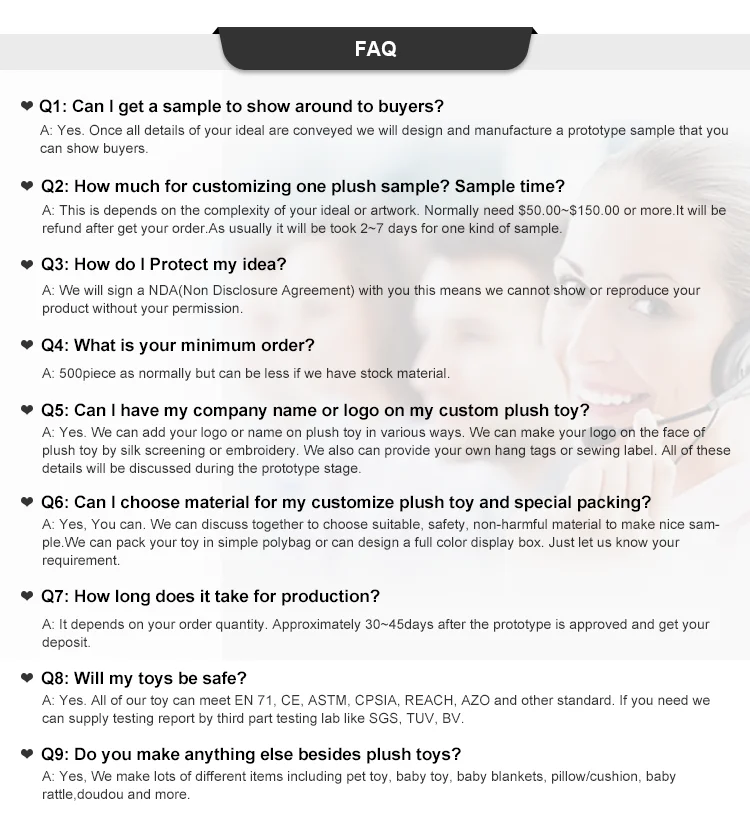 FAQ

❤ Q1: Can I get a sample to show around to buyers?

A: Yes. Once all details of your ideal are conveyed we will design and manufacture a prototype sample that you can show buyers.

❤ Q2: How much for customizing one plush sample? Sample time?

A: This is depends on the complexity of your ideal or artwork. Normally need $50.00~$150.00 or more.It will be refund after get your order.As usually it will be took 2~7 days for one kind of sample.

❤ Q3: How do I Protect my idea?

A: We will sign a NDA(Non Disclosure Agreement) with you this means we cannot show or reproduce your product without your permission.

❤ Q4: What is your minimum order?

A: 500piece as normally but can be less if we have stock material.

❤ Q5: Can I have my company name or logo on my custom plush toy?

A: Yes. We can add your logo or name on plush toy in various ways. We can make your logo on the face of plush toy by silk screening or embroidery. We also can provide your own hang tags or sewing label. All of these details will be discussed during the prototype stage.

❤ Q6: Can I choose material for my customize plush toy and special packing?

A: Yes, You can. We can discuss together to choose suitable, safety, non-harmful material to make nice sample.We can pack your toy in simple polybag or can design a full color display box. Just let us know your requirement.

❤ Q7: How long does it take for production?

A: It depends on your order quantity. Approximately 30~45days after the prototype is approved and get your deposit.

❤ Q8: Will my toys be safe?

A: Yes. All of our toy can meet EN 71, CE, ASTM, CPSIA, REACH, AZO and other standard. If you need we can supply testing report by third part testing lab like SGS, TUV, BV.

❤ Q9: Do you make anything else besides plush toys?

A: Yes, We make lots of different items including pet toy, baby toy, baby blankets, pillow/cushion, baby rattle,doudou and more.